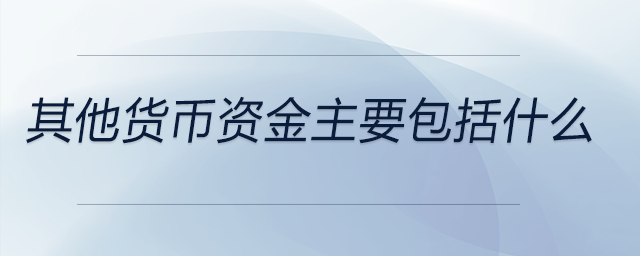 其他货币资金主要包括什么